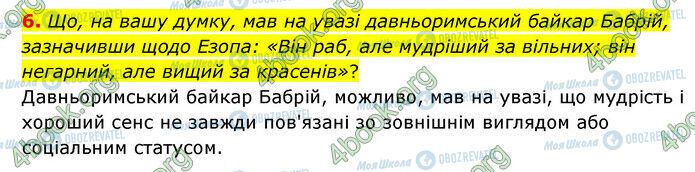 6. Що, на вашу думку, мав на увазі давньоримський байкар Бабрій, зазначивши щодо Езопа: «Він раб, але мудріший за вільних; він негарний, але вищий за красенів»?

Давньоримський байкар Бабрій, можливо, мав на увазі, що мудрість і хороший сенс не завжди пов'язані зо зовнішнім виглядом або соціальним статусом.

4book.org Моя Школа OBOZREVATEL